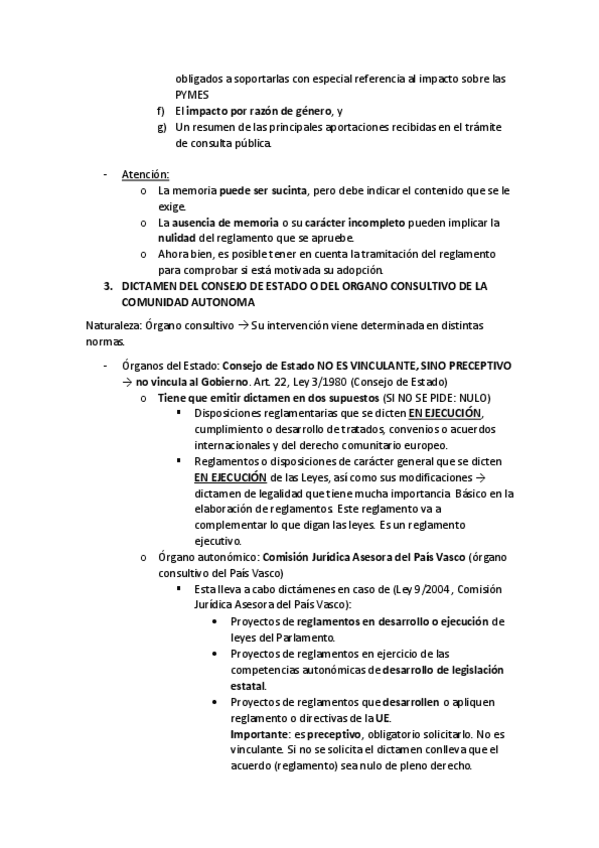 obligados a soportarlas con especial referencia al impacto sobre las PYMES

f) El impacto por razón de género, y

g) Un resumen de las principales aportaciones recibidas en el trámite de consulta pública.

- Atención:
  o La memoria puede ser sucinta, pero debe indicar el contenido que se le exige.
  o La ausencia de memoria o su carácter incompleto pueden implicar la nulidad del reglamento que se apruebe.
  o Ahora bien, es posible tener en cuenta la tramitación del reglamento para comprobar si está motivada su adopción.

3. DICTAMEN DEL CONSEJO DE ESTADO O DEL ORGANO CONSULTIVO DE LA COMUNIDAD AUTONOMA

Naturaleza: Órgano consultivo → Su intervención viene determinada en distintas normas.

- Órganos del Estado: Consejo de Estado NO ES VINCULANTE, SINO PRECEPTIVO → no vincula al Gobierno. Art. 22, Ley 3/1980 (Consejo de Estado)
  o Tiene que emitir dictamen en dos supuestos (SI NO SE PIDE: NULO)
    ▪ Disposiciones reglamentarias que se dicten EN EJECUCIÓN, cumplimiento o desarrollo de tratados, convenios o acuerdos internacionales y del derecho comunitario europeo.
    ▪ Reglamentos o disposiciones de carácter general que se dicten EN EJECUCIÓN de las Leyes, así como sus modificaciones → dictamen de legalidad que tiene mucha importancia. Básico en la elaboración de reglamentos. Este reglamento va a complementar lo que digan las leyes. Es un reglamento ejecutivo.
  o Órgano autonómico: Comisión Jurídica Asesora del País Vasco (órgano consultivo del País Vasco)
    ▪ Esta lleva a cabo dictámenes en caso de (Ley 9/2004, Comisión Jurídica Asesora del País Vasco):
      • Proyectos de reglamentos en desarrollo o ejecución de leyes del Parlamento.
      • Proyectos de reglamentos en ejercicio de las competencias autonómicas de desarrollo de legislación estatal.
      • Proyectos de reglamentos que desarrollen o apliquen reglamento o directivas de la UE.
      Importante: es preceptivo, obligatorio solicitarlo. No es vinculante. Si no se solicita el dictamen conlleva que el acuerdo (reglamento) sea nulo de pleno derecho.